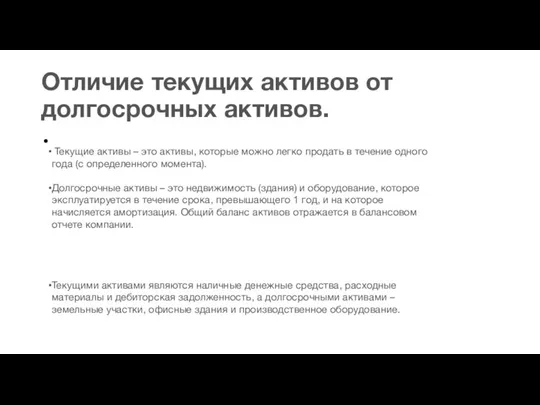 Отличие текущих активов от долгосрочных активов.

•

• Текущие активы – это активы, которые можно легко продать в течение одного года (с определенного момента).

•Долгосрочные активы – это недвижимость (здания) и оборудование, которое эксплуатируется в течение срока, превышающего 1 год, и на которое начисляется амортизация. Общий баланс активов отражается в балансовом отчете компании.

•Текущими активами являются наличные денежные средства, расходные материалы и дебиторская задолженность, а долгосрочными активами – земельные участки, офисные здания и производственное оборудование.